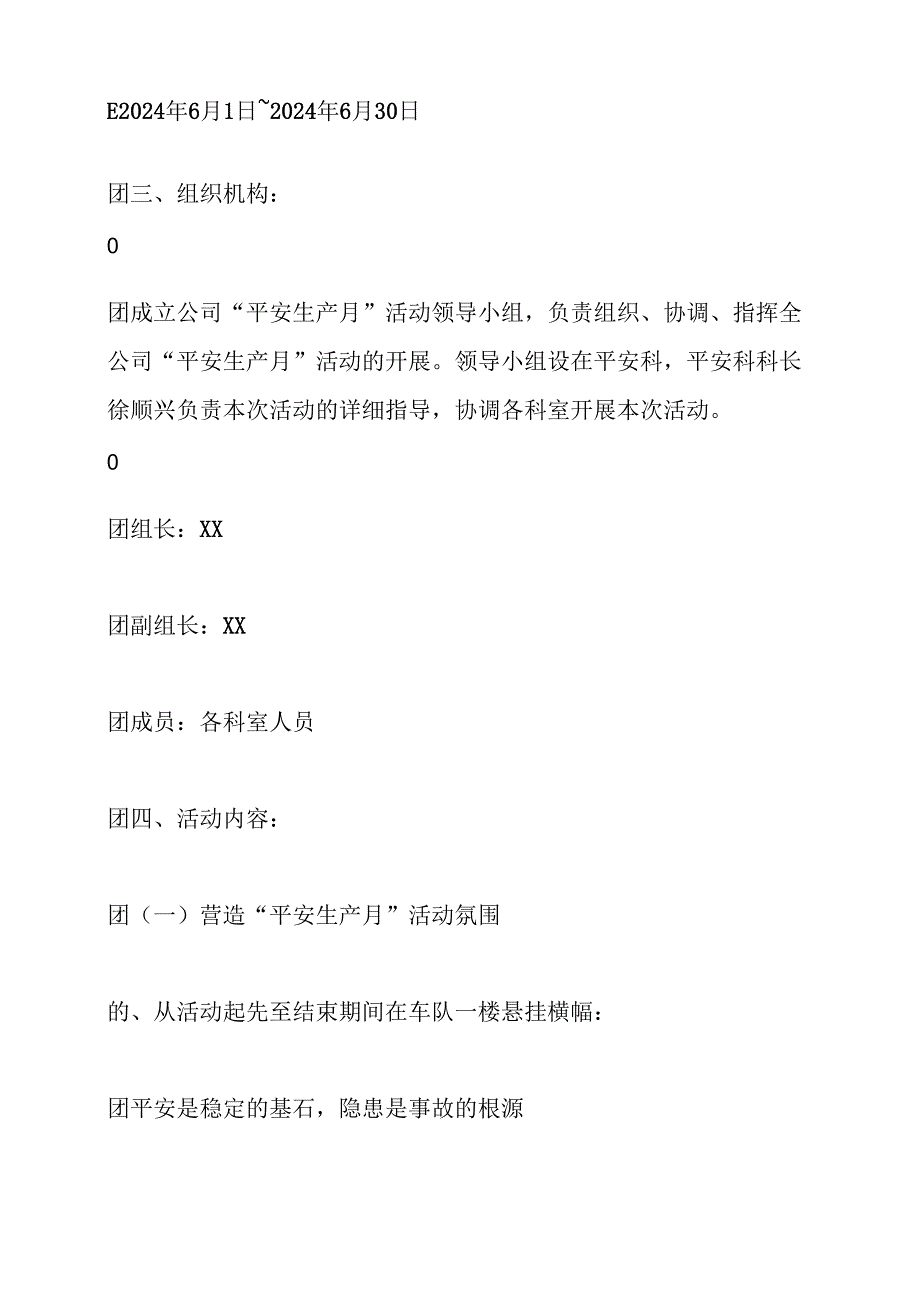 E2024年6月1日~2024年6月30日

团三、组织机构：

0

团成立公司“平安生产月”活动领导小组，负责组织、协调、指挥全公司“平安生产月”活动的开展。领导小组设在平安科，平安科科长徐顺兴负责本次活动的详细指导，协调各科室开展本次活动。

0

团组长：XX

团副组长：XX

团成员：各科室人员

团四、活动内容：

团（一）营造“平安生产月”活动氛围

的、从活动起先至结束期间在车队一楼悬挂横幅：

团平安是稳定的基石，隐患是事故的根源